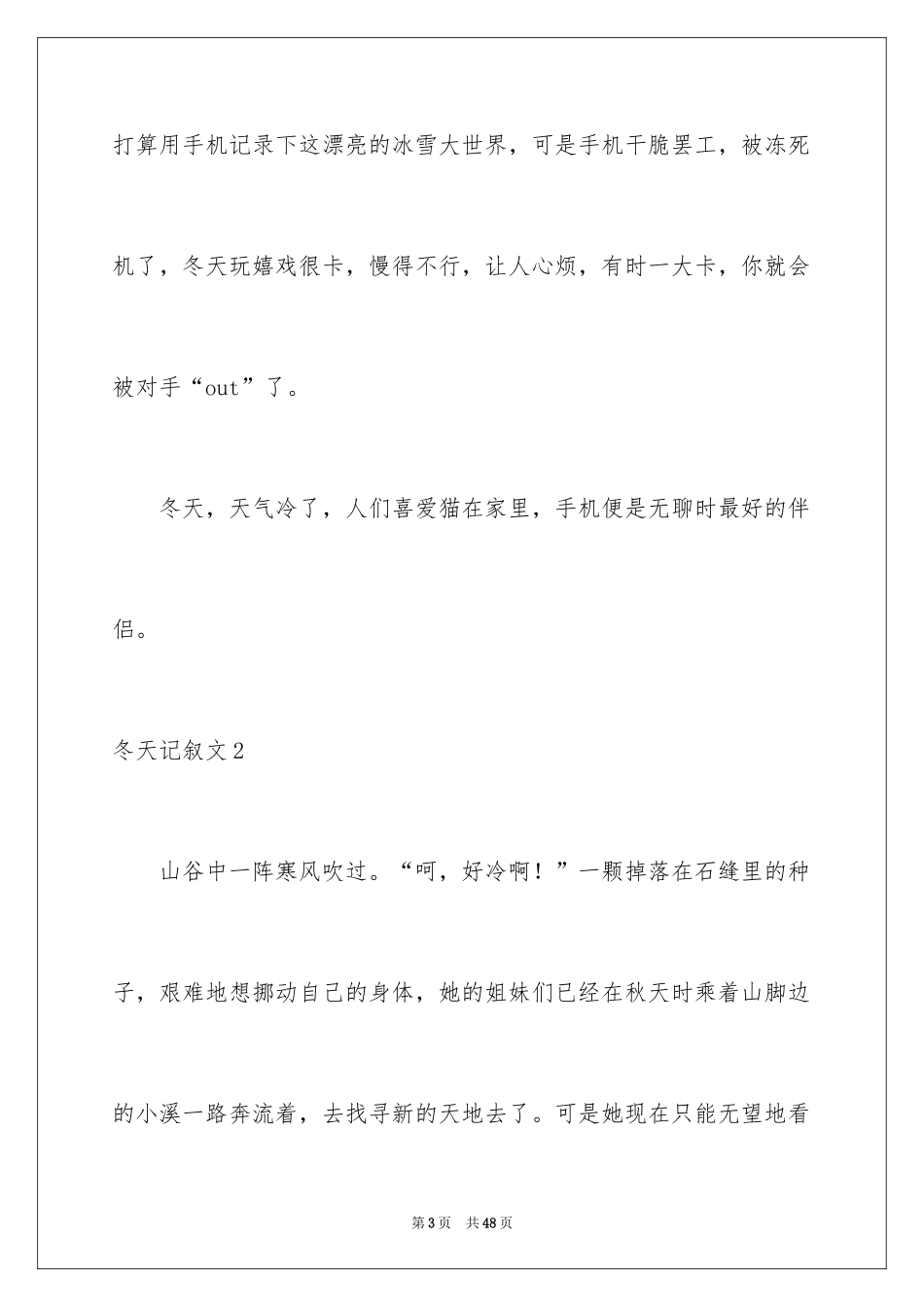 打算用手机记录下这漂亮的冰雪大世界，可是手机干脆罢工，被冻死机了，冬天玩嬉戏很卡，慢得不行，让人心烦，有时一大卡，你就会被对手“out”了。

冬天，天气冷了，人们喜爱猫在家里，手机便是无聊时最好的伴侣。

冬天记叙文2

山谷中一阵寒风吹过。“呵，好冷啊！”一颗掉落在石缝里的种子，艰难地想挪动自己的身体，她的姐妹们已经在秋天时乘着山脚边的小溪一路奔流着，去找寻新的天地去了。可是她现在只能无望地看

第3页 共48页